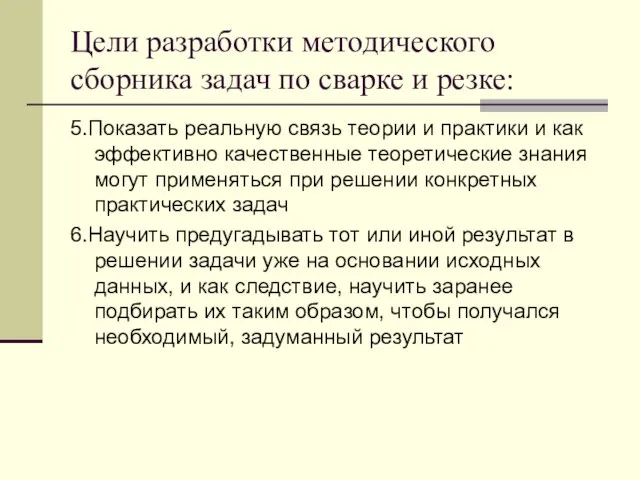 Цели разработки методического сборника задач по сварке и резке:

5.Показать реальную связь теории и практики и как эффективно качественные теоретические знания могут применяться при решении конкретных практических задач

6.Научить предугадывать тот или иной результат в решении задачи уже на основании исходных данных, и как следствие, научить заранее подбирать их таким образом, чтобы получался необходимый, задуманный результат